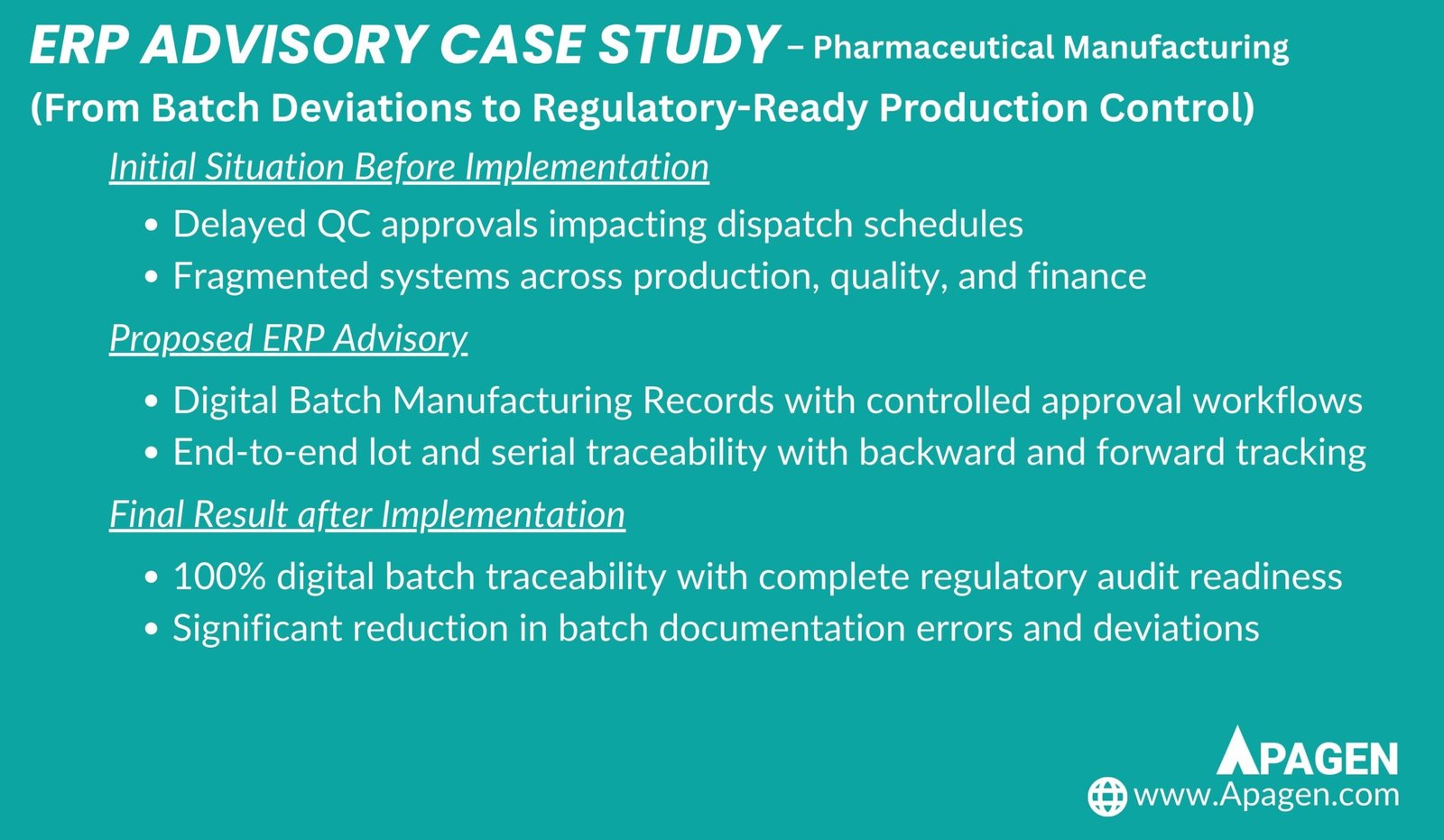 ERP ADVISORY CASE STUDY – Pharmaceutical Manufacturing
(From Batch Deviations to Regulatory-Ready Production Control)

Initial Situation Before Implementation

• Delayed QC approvals impacting dispatch schedules
• Fragmented systems across production, quality, and finance

Proposed ERP Advisory

• Digital Batch Manufacturing Records with controlled approval workflows
• End-to-end lot and serial traceability with backward and forward tracking

Final Result after Implementation

• 100% digital batch traceability with complete regulatory audit readiness
• Significant reduction in batch documentation errors and deviations

APAGEN
www.Apagen.com